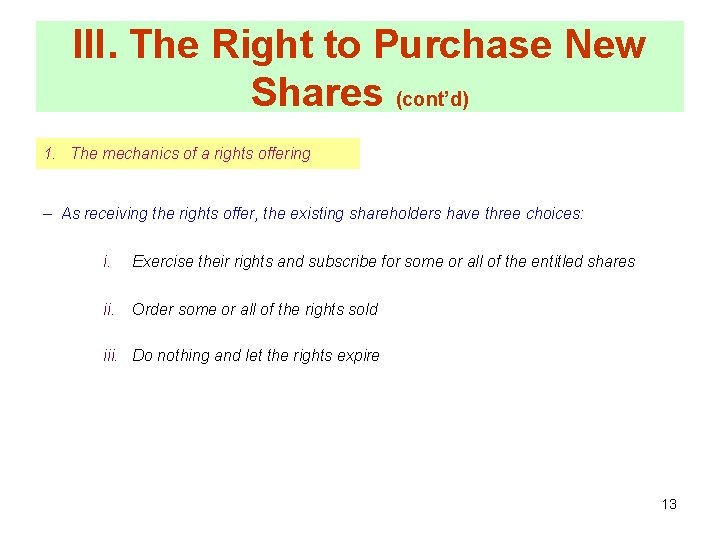 III. The Right to Purchase New Shares (cont'd)

1. The mechanics of a rights offering

– As receiving the rights offer, the existing shareholders have three choices:

i. Exercise their rights and subscribe for some or all of the entitled shares

ii. Order some or all of the rights sold

iii. Do nothing and let the rights expire

13